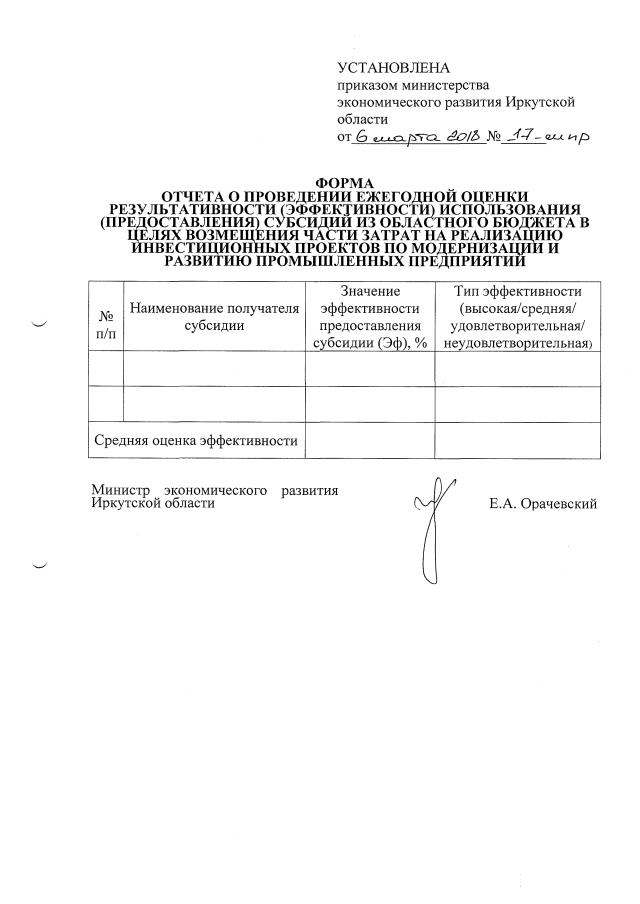 УСТАНОВЛЕНА
приказом министерства экономического развития Иркутской области
от 6 марта 2018 № 17-мпр

ФОРМА
ОТЧЕТА О ПРОВЕДЕНИИ ЕЖЕГОДНОЙ ОЦЕНКИ РЕЗУЛЬТАТИВНОСТИ (ЭФФЕКТИВНОСТИ) ИСПОЛЬЗОВАНИЯ (ПРЕДОСТАВЛЕНИЯ) СУБСИДИЙ ИЗ ОБЛАСТНОГО БЮДЖЕТА В ЦЕЛЯХ ВОЗМЕЩЕНИЯ ЧАСТИ ЗАТРАТ НА РЕАЛИЗАЦИЮ ИНВЕСТИЦИОННЫХ ПРОЕКТОВ ПО МОДЕРНИЗАЦИИ И РАЗВИТИЮ ПРОМЫШЛЕННЫХ ПРЕДПРИЯТИЙ

| № п/п | Наименование получателя субсидии | Значение эффективности предоставления субсидии (Эф), % | Тип эффективности (высокая/средняя/ удовлетворительная/ неудовлетворительная) |
|---|---|---|---|
| | | | |
| | | | |
| Средняя оценка эффективности | | | |

Министр экономического развития Иркутской области
Е.А. Орачевский